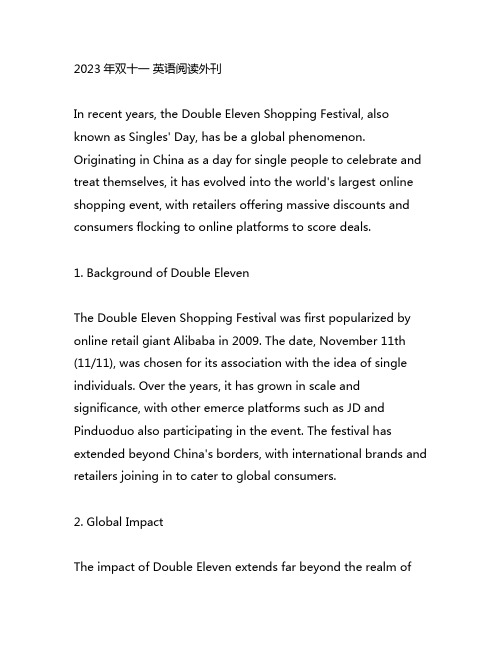 2023 年双十一 英语阅读外刊

In recent years, the Double Eleven Shopping Festival, also known as Singles' Day, has be a global phenomenon. Originating in China as a day for single people to celebrate and treat themselves, it has evolved into the world's largest online shopping event, with retailers offering massive discounts and consumers flocking to online platforms to score deals.

1. Background of Double Eleven

The Double Eleven Shopping Festival was first popularized by online retail giant Alibaba in 2009. The date, November 11th (11/11), was chosen for its association with the idea of single individuals. Over the years, it has grown in scale and significance, with other emerce platforms such as JD and Pinduoduo also participating in the event. The festival has extended beyond China's borders, with international brands and retailers joining in to cater to global consumers.

2. Global Impact

The impact of Double Eleven extends far beyond the realm of